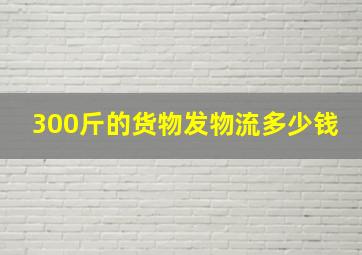 300斤的货物发物流多少钱